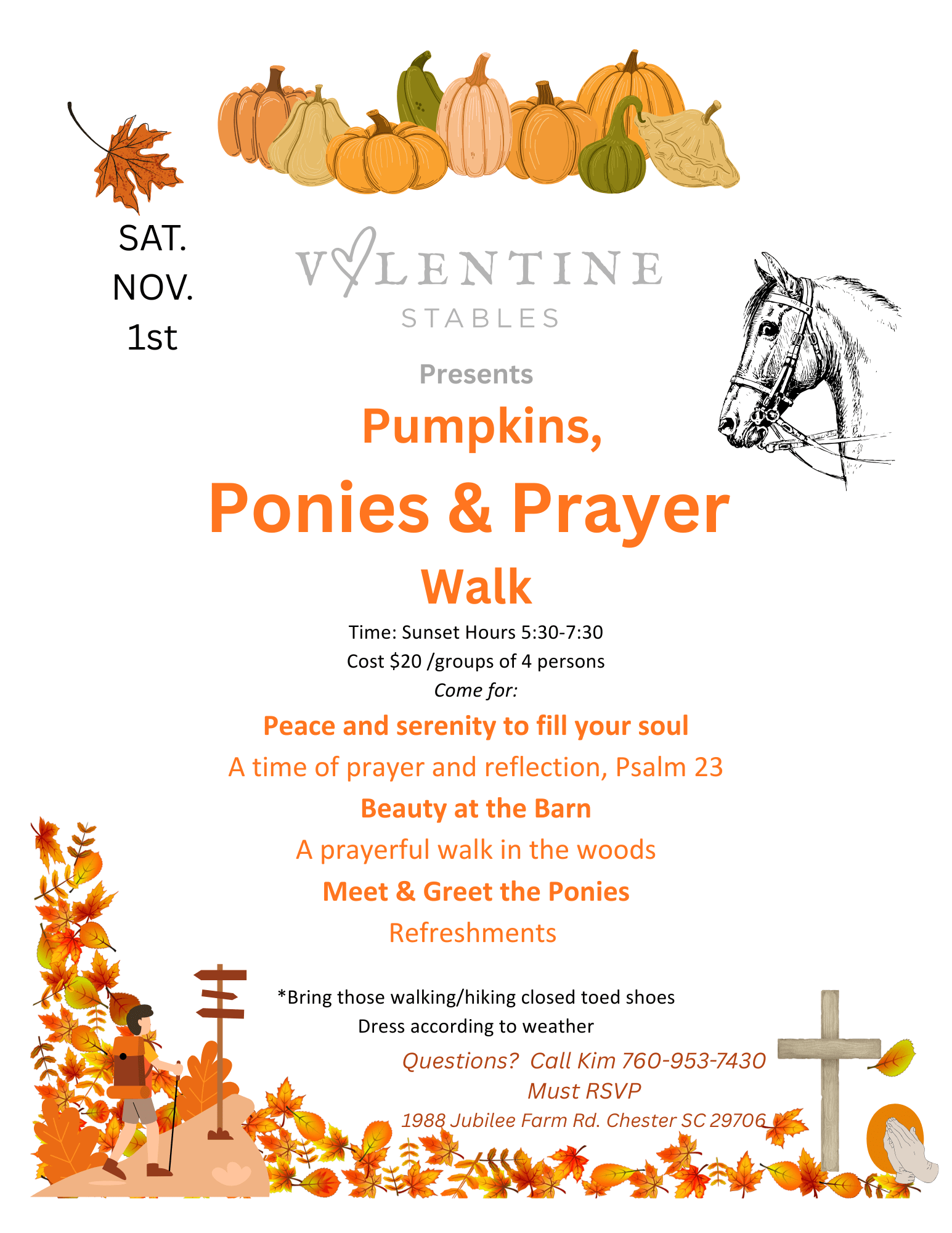 SAT.
NOV.
1st

VALENTINE
STABLES

Presents

Pumpkins,

Ponies & Prayer

Walk

Time: Sunset Hours 5:30-7:30
Cost $20 /groups of 4 persons
Come for:

Peace and serenity to fill your soul
A time of prayer and reflection, Psalm 23
Beauty at the Barn
A prayerful walk in the woods
Meet & Greet the Ponies
Refreshments

*Bring those walking/hiking closed toed shoes
Dress according to weather

Questions? Call Kim 760-953-7430
Must RSVP
1988 Jubilee Farm Rd. Chester SC 29706